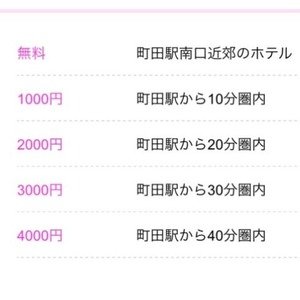 | 無料 | 町田駅南口近郊のホテル |
|---|---|
| 1000円 | 町田駅から10分圏内 |
| 2000円 | 町田駅から20分圏内 |
| 3000円 | 町田駅から30分圏内 |
| 4000円 | 町田駅から40分圏内 |